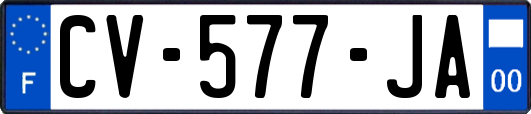 F
CV-577-JA
00